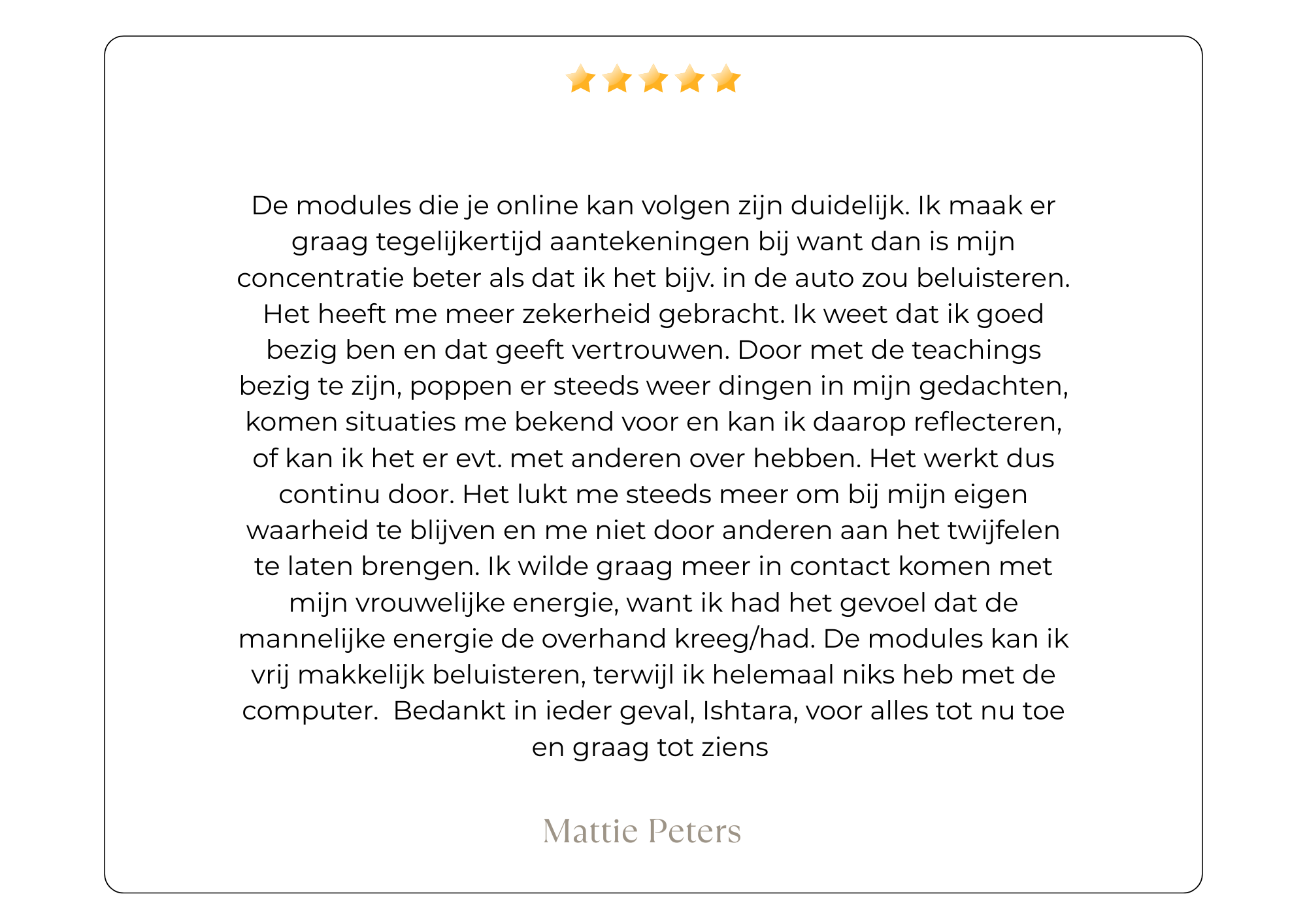 De modules die je online kan volgen zijn duidelijk. Ik maak er graag tegelijkertijd aantekeningen bij want dan is mijn concentratie beter als dat ik het bijv. in de auto zou beluisteren. Het heeft me meer zekerheid gebracht. Ik weet dat ik goed bezig ben en dat geeft vertrouwen. Door met de teachings bezig te zijn, poppen er steeds weer dingen in mijn gedachten, komen situaties me bekend voor en kan ik daarop reflecteren, of kan ik het er evt. met anderen over hebben. Het werkt dus continu door. Het lukt me steeds meer om bij mijn eigen waarheid te blijven en me niet door anderen aan het twijfelen te laten brengen. Ik wilde graag meer in contact komen met mijn vrouwelijke energie, want ik had het gevoel dat de mannelijke energie de overhand kreeg/had. De modules kan ik vrij makkelijk beluisteren, terwijl ik helemaal niks heb met de computer.  Bedankt in ieder geval, Ishtara, voor alles tot nu toe en graag tot ziens

Mattie Peters